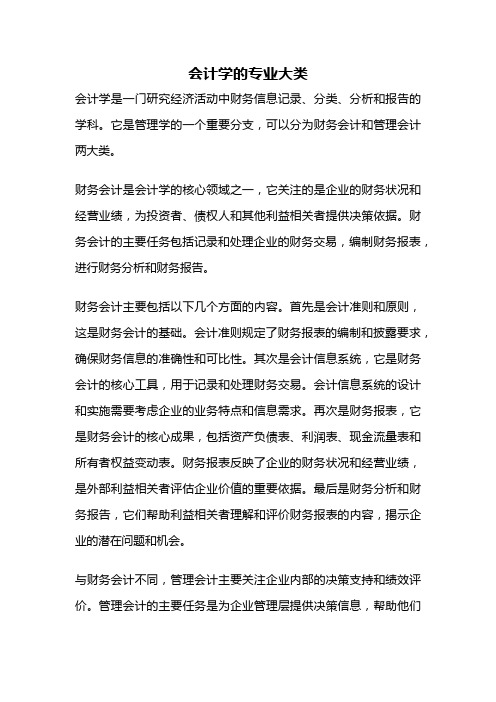 会计学的专业大类

会计学是一门研究经济活动中财务信息记录、分类、分析和报告的学科。它是管理学的一个重要分支，可以分为财务会计和管理会计两大类。

财务会计是会计学的核心领域之一，它关注的是企业的财务状况和经营业绩，为投资者、债权人和其他利益相关者提供决策依据。财务会计的主要任务包括记录和处理企业的财务交易，编制财务报表，进行财务分析和财务报告。

财务会计主要包括以下几个方面的内容。首先是会计准则和原则，这是财务会计的基础。会计准则规定了财务报表的编制和披露要求，确保财务信息的准确性和可比性。其次是会计信息系统，它是财务会计的核心工具，用于记录和处理财务交易。会计信息系统的设计和实施需要考虑企业的业务特点和信息需求。再次是财务报表，它是财务会计的核心成果，包括资产负债表、利润表、现金流量表和所有者权益变动表。财务报表反映了企业的财务状况和经营业绩，是外部利益相关者评估企业价值的重要依据。最后是财务分析和财务报告，它们帮助利益相关者理解和评价财务报表的内容，揭示企业的潜在问题和机会。

与财务会计不同，管理会计主要关注企业内部的决策支持和绩效评价。管理会计的主要任务是为企业管理层提供决策信息，帮助他们